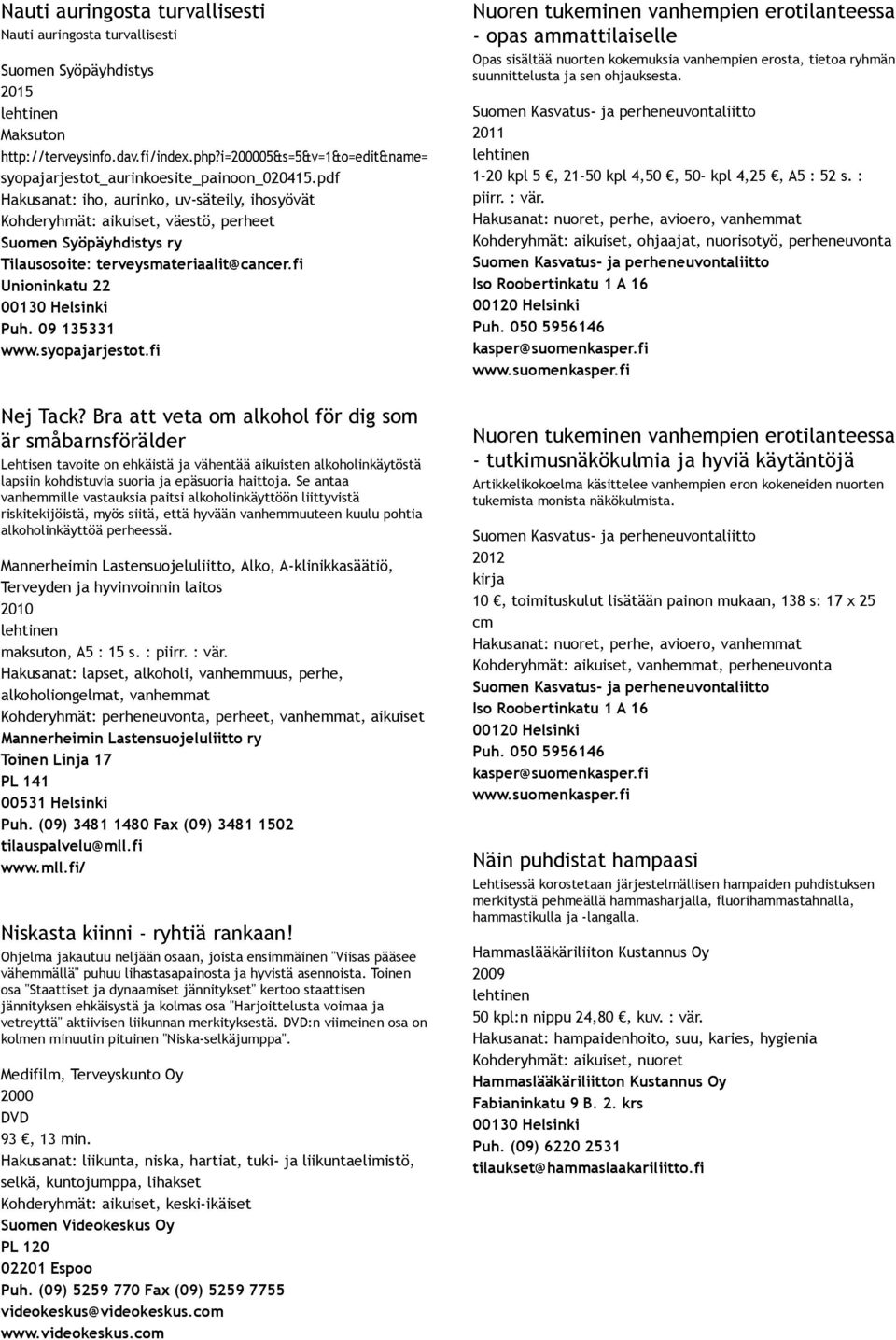 Nauti auringosta turvallisesti
Nauti auringosta turvallisesti

Suomen Syöpäyhdistys
2015
lehtinen
Maksuton
http://terveysinfo.dav.fi/index.php?i=200005&s=5&v=1&o=edit&name=syopajarjestot_aurinkoesite_painoon_020415.pdf
Hakusanat: iho, aurinko, uv-säteily, ihosyövät
Kohderyhmät: aikuiset, väestö, perheet
Suomen Syöpäyhdistys ry
Tilausosoite: terveysmateriaalit@cancer.fi
Unioninkatu 22
00130 Helsinki
Puh. 09 135331
www.syopajarjestot.fi

Nej Tack? Bra att veta om alkohol för dig som är småbarnsförälder
Lehtisen tavoite on ehkäistä ja vähentää aikuisten alkoholinkäytöstä lapsiin kohdistuvia suoria ja epäsuoria haittoja. Se antaa vanhemmille vastauksia paitsi alkoholinkäyttöön liittyvistä riskitekijöistä, myös siitä, että hyvään vanhemmuuteen kuulu pohtia alkoholinkäyttöä perheessä.

Mannerheimin Lastensuojeluliitto, Alko, A-klinikkasäätiö, Terveyden ja hyvinvoinnin laitos
2010
lehtinen
maksuton, A5 : 15 s. : piirr. : vär.
Hakusanat: lapset, alkoholi, vanhemmuus, perhe, alkoholiongelmat, vanhemmat
Kohderyhmät: perheneuvonta, perheet, vanhemmat, aikuiset
Mannerheimin Lastensuojeluliitto ry
Toinen Linja 17
PL 141
00531 Helsinki
Puh. (09) 3481 1480 Fax (09) 3481 1502
tilauspalvelu@mll.fi
www.mll.fi/

Niskasta kiinni - ryhtiä rankaan!
Ohjelma jakautuu neljään osaan, joista ensimmäinen "Viisas pääsee vähemmällä" puhuu lihastasapainosta ja hyvistä asennoista. Toinen osa "Staattiset ja dynaamiset jännitykset" kertoo staattisen jännityksen ehkäisystä ja kolmas osa "Harjoittelusta voimaa ja vetreyttä" aktiivisen liikunnan merkityksestä. DVD:n viimeinen osa on kolmen minuutin pituinen "Niska-selkäjumppa".

Medifilm, Terveyskunto Oy
2000
DVD
93 €, 13 min.
Hakusanat: liikunta, niska, hartiat, tuki- ja liikuntaelimistö, selkä, kuntojumppa, lihakset
Kohderyhmät: aikuiset, keski-ikäiset
Suomen Videokeskus Oy
PL 120
02201 Espoo
Puh. (09) 5259 770 Fax (09) 5259 7755
videokeskus@videokeskus.com
www.videokeskus.com

Nuoren tukeminen vanhempien erotilanteessa - opas ammattilaiselle
Opas sisältää nuorten kokemuksia vanhempien erosta, tietoa ryhmän suunnittelusta ja sen ohjauksesta.

Suomen Kasvatus- ja perheneuvontaliitto
2011
lehtinen
1-20 kpl 5 €, 21-50 kpl 4,50 €, 50- kpl 4,25 €, A5 : 52 s. : piirr. : vär.
Hakusanat: nuoret, perhe, avioero, vanhemmat
Kohderyhmät: aikuiset, ohjaajat, nuorisotyö, perheneuvonta
Suomen Kasvatus- ja perheneuvontaliitto
Iso Roobertinkatu 1 A 16
00120 Helsinki
Puh. 050 5956146
kasper@suomenkasper.fi
www.suomenkasper.fi

Nuoren tukeminen vanhempien erotilanteessa - tutkimusnäkökulmia ja hyviä käytäntöjä
Artikkelikokoelma käsittelee vanhempien eron kokeneiden nuorten tukemista monista näkökulmista.

Suomen Kasvatus- ja perheneuvontaliitto
2012
kirja
10 €, toimituskulut lisätään painon mukaan, 138 s: 17 x 25 cm
Hakusanat: nuoret, perhe, avioero, vanhemmat
Kohderyhmät: aikuiset, vanhemmat, perheneuvonta
Suomen Kasvatus- ja perheneuvontaliitto
Iso Roobertinkatu 1 A 16
00120 Helsinki
Puh. 050 5956146
kasper@suomenkasper.fi
www.suomenkasper.fi

Näin puhdistat hampaasi
Lehtisessä korostetaan järjestelmällisen hampaiden puhdistuksen merkitystä pehmeällä hammasharjalla, fluorihammastahnalla, hammastikulla ja -langalla.

Hammaslääkäriliiton Kustannus Oy
2009
lehtinen
50 kpl:n nippu 24,80 €, kuv. : vär.
Hakusanat: hampaidenhoito, suu, karies, hygienia
Kohderyhmät: aikuiset, nuoret
Hammaslääkäriliiton Kustannus Oy
Fabianinkatu 9 B. 2. krs
00130 Helsinki
Puh. (09) 6220 2531
tilaukset@hammaslaakariliitto.fi